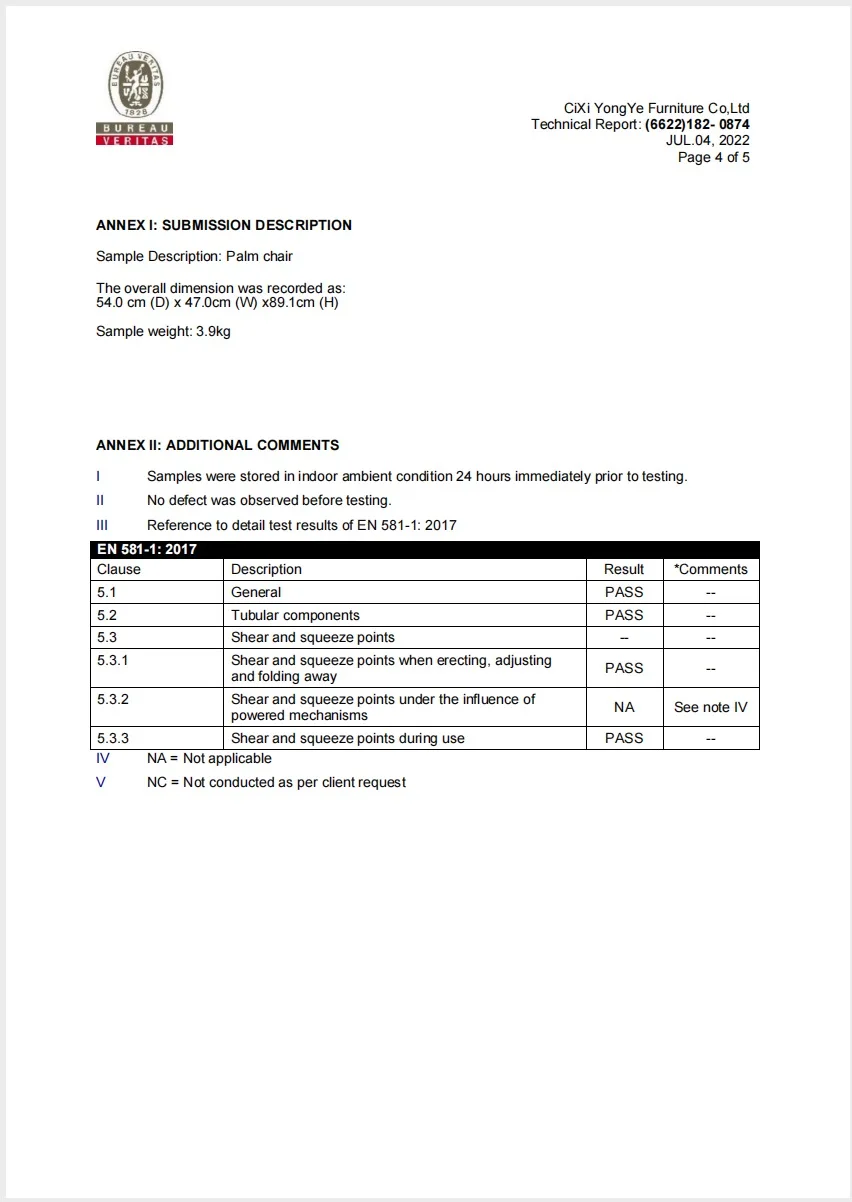 BUREAU VERITAS
1828
BUREAU
VERITAS

CiXi YongYe Furniture Co,Ltd
Technical Report: (6622)182- 0874
JUL.04, 2022
Page 4 of 5

ANNEX I: SUBMISSION DESCRIPTION

Sample Description: Palm chair

The overall dimension was recorded as:
54.0 cm (D) x 47.0cm (W) x89.1cm (H)

Sample weight: 3.9kg

ANNEX II: ADDITIONAL COMMENTS

I Samples were stored in indoor ambient condition 24 hours immediately prior to testing.

II No defect was observed before testing.

III Reference to detail test results of EN 581-1: 2017

EN 581-1: 2017

| Clause | Description | Result | *Comments |
|---|---|---|---|
| 5.1 | General | PASS | -- |
| 5.2 | Tubular components | PASS | -- |
| 5.3 | Shear and squeeze points | -- | -- |
| 5.3.1 | Shear and squeeze points when erecting, adjusting and folding away | PASS | -- |
| 5.3.2 | Shear and squeeze points under the influence of powered mechanisms | NA | See note IV |
| 5.3.3 | Shear and squeeze points during use | PASS | -- |

IV NA = Not applicable

V NC = Not conducted as per client request